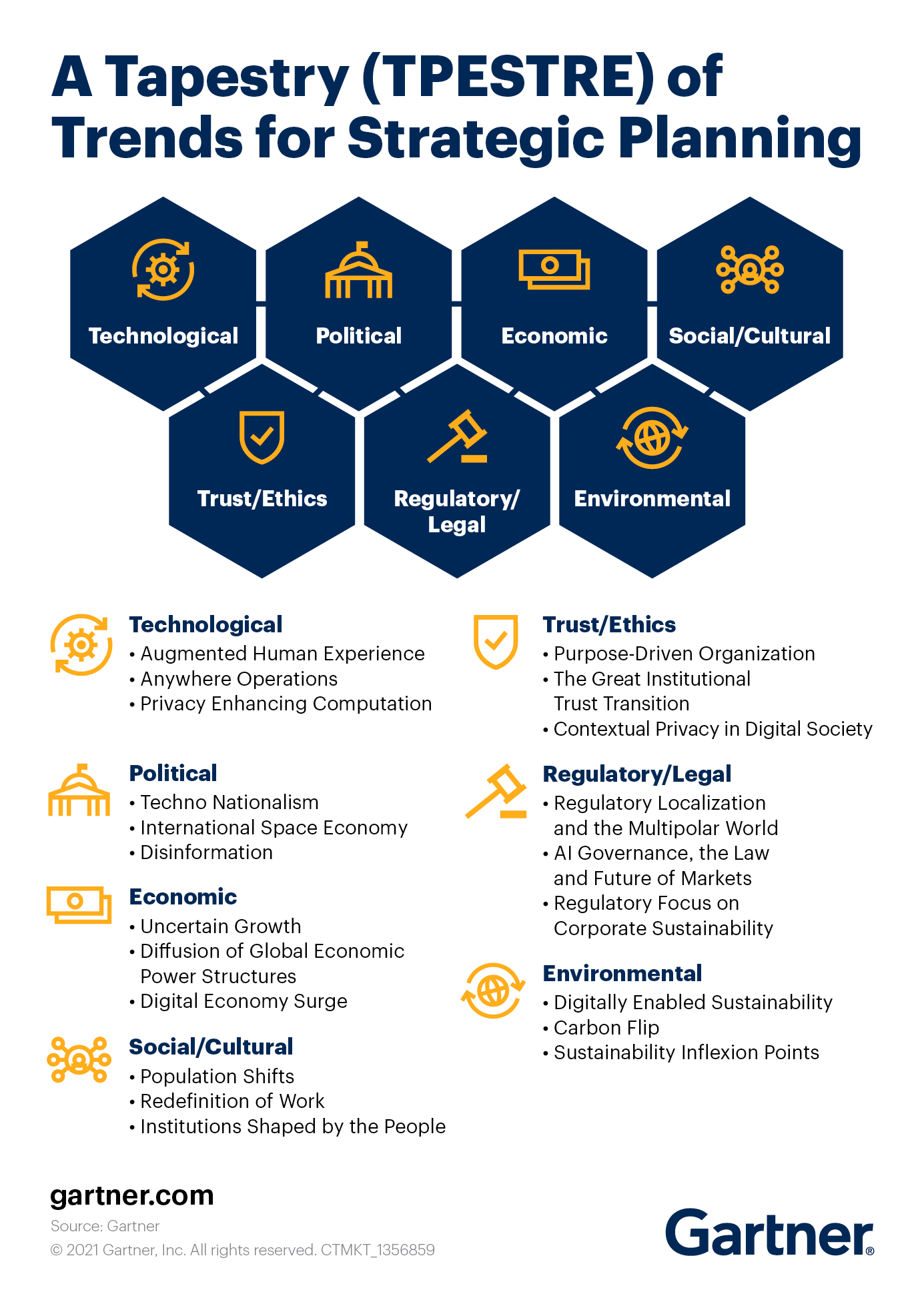 A Tapestry (TPESTRE) of Trends for Strategic Planning

Technological

Political

Economic

Social/Cultural

Trust/Ethics

Regulatory/ Legal

Environmental

Technological
• Augmented Human Experience
• Anywhere Operations
• Privacy Enhancing Computation

Political
• Techno Nationalism
• International Space Economy
• Disinformation

Economic
• Uncertain Growth
• Diffusion of Global Economic Power Structures
• Digital Economy Surge

Social/Cultural
• Population Shifts
• Redefinition of Work
• Institutions Shaped by the People

Trust/Ethics
• Purpose-Driven Organization
• The Great Institutional Trust Transition
• Contextual Privacy in Digital Society

Regulatory/Legal
• Regulatory Localization and the Multipolar World
• AI Governance, the Law and Future of Markets
• Regulatory Focus on Corporate Sustainability

Environmental
• Digitally Enabled Sustainability
• Carbon Flip
• Sustainability Inflexion Points

gartner.com
Source: Gartner
© 2021 Gartner, Inc. All rights reserved. CTMKT_1356859

Gartner®